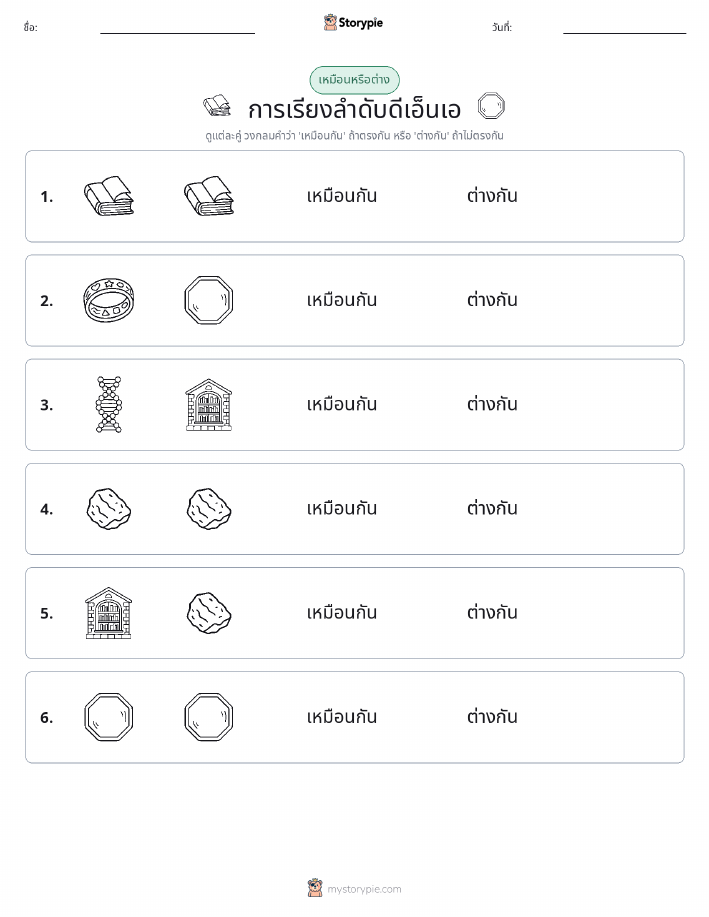 ชื่อ:

Storypie

วันที่:

เหมือนหรือต่าง

การเรียงลำดับดีเอ็นเอ

ดูแต่ละคู่ วงกลมคำว่า 'เหมือนกัน' ถ้าตรงกัน หรือ 'ต่างกัน' ถ้าไม่ตรงกัน

1. เหมือนกัน ต่างกัน

2. เหมือนกัน ต่างกัน

3. เหมือนกัน ต่างกัน

4. เหมือนกัน ต่างกัน

5. เหมือนกัน ต่างกัน

6. เหมือนกัน ต่างกัน

mystorypie.com